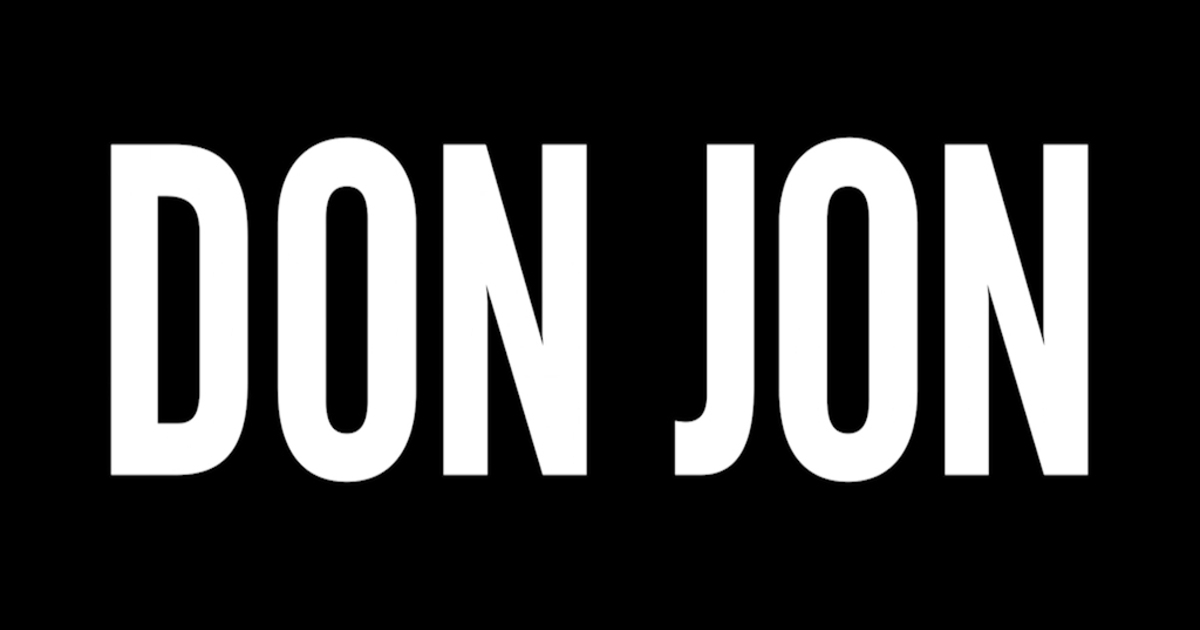 DON JON